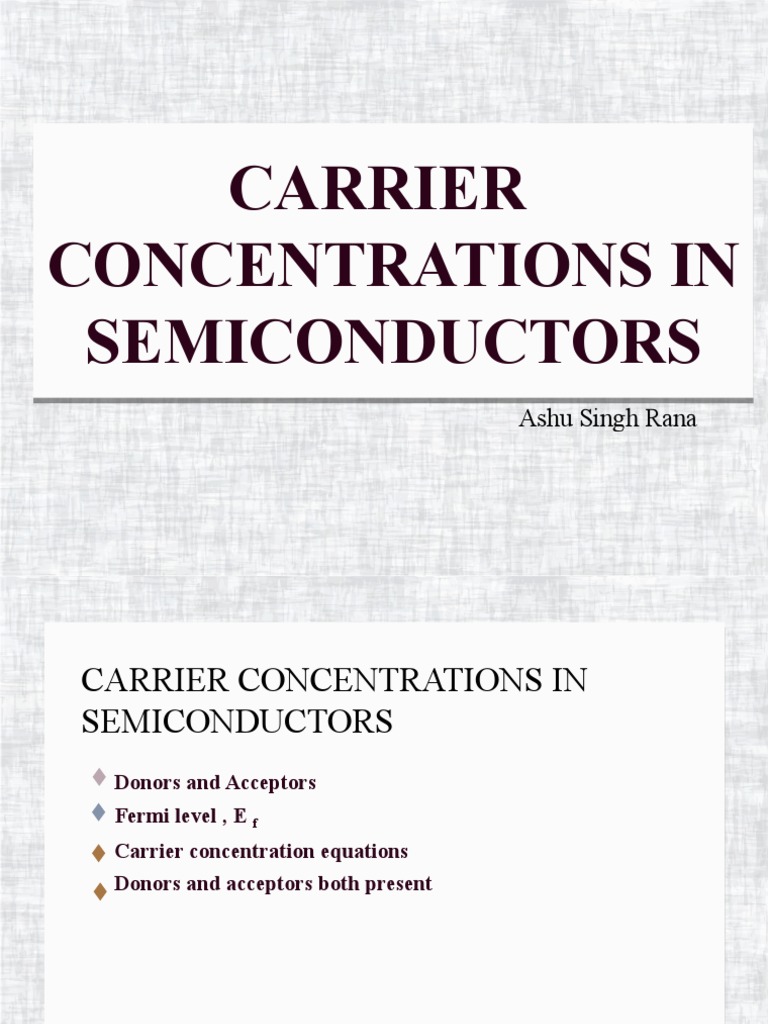 CARRIER CONCENTRATIONS IN SEMICONDUCTORS

Ashu Singh Rana

CARRIER CONCENTRATIONS IN SEMICONDUCTORS

Donors and Acceptors

Fermi level , $E_f$

Carrier concentration equations

Donors and acceptors both present